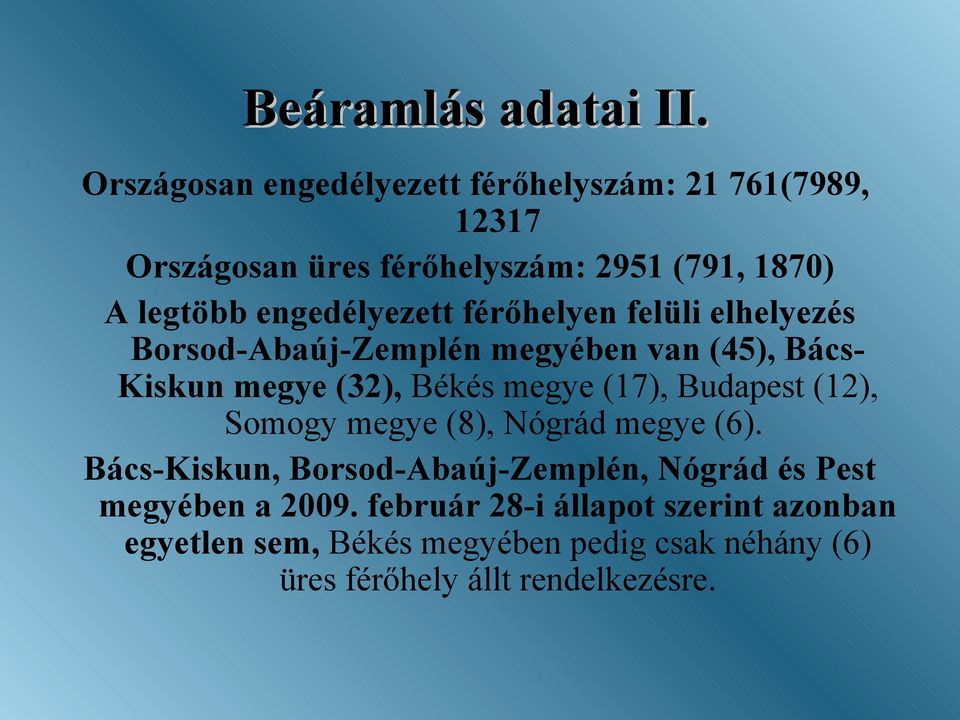 Beáramlás adatai II.

Országosan engedélyezett férőhelyszám: 21 761(7989, 12317

Országosan üres férőhelyszám: 2951 (791, 1870)

A legtöbb engedélyezett férőhelyen felüli elhelyezés Borsod-Abaúj-Zemplén megyében van (45), Bács-Kiskun megye (32), Békés megye (17), Budapest (12), Somogy megye (8), Nógrád megye (6).

Bács-Kiskun, Borsod-Abaúj-Zemplén, Nógrád és Pest megyében a 2009. február 28-i állapot szerint azonban egyetlen sem, Békés megyében pedig csak néhány (6) üres férőhely állt rendelkezésre.